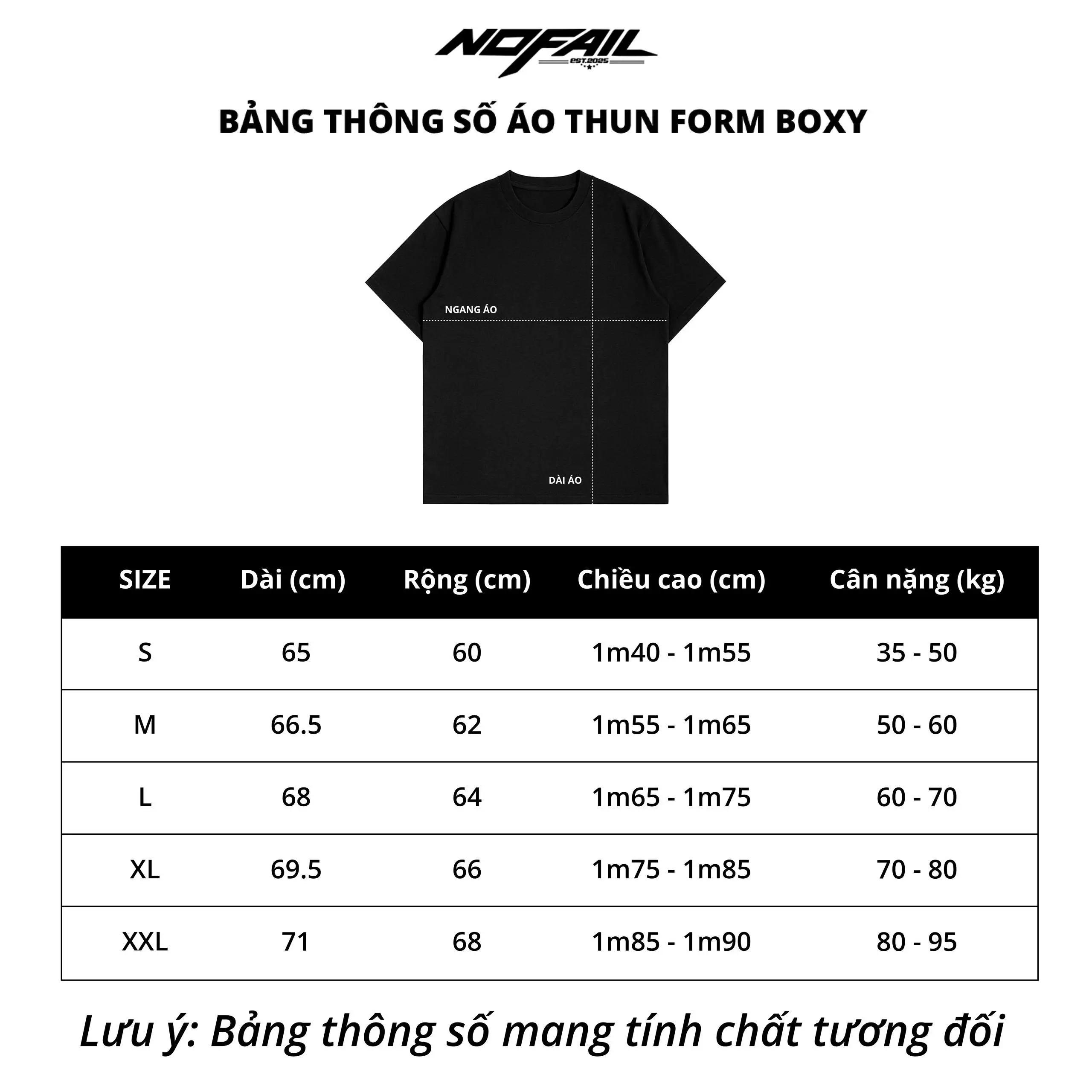 NOFAIL
EST.2025

BẢNG THÔNG SỐ ÁO THUN FORM BOXY

NGANG ÁO

DÀI ÁO

| SIZE | Dài (cm) | Rộng (cm) | Chiều cao (cm) | Cân nặng (kg) |
|---|---|---|---|---|
| S | 65 | 60 | 1m40 - 1m55 | 35 - 50 |
| M | 66.5 | 62 | 1m55 - 1m65 | 50 - 60 |
| L | 68 | 64 | 1m65 - 1m75 | 60 - 70 |
| XL | 69.5 | 66 | 1m75 - 1m85 | 70 - 80 |
| XXL | 71 | 68 | 1m85 - 1m90 | 80 - 95 |

Lưu ý: Bảng thông số mang tính chất tương đối